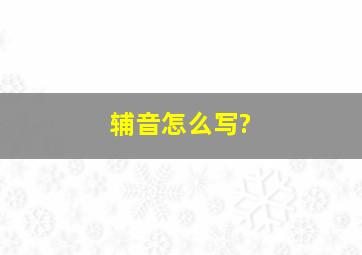 辅音怎么写?